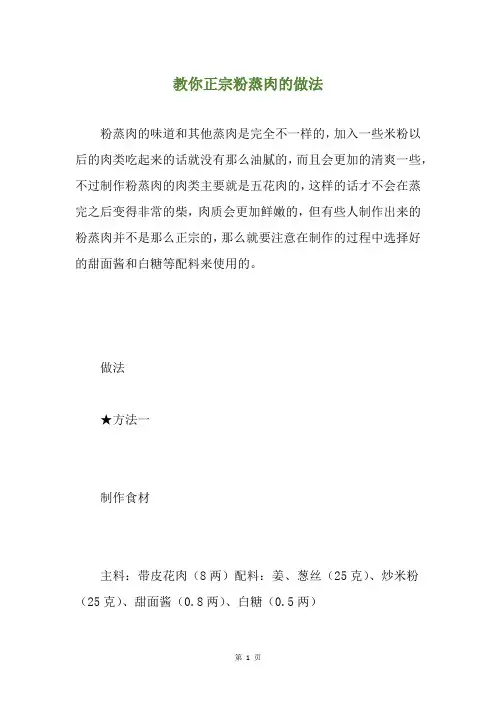 教你正宗粉蒸肉的做法

粉蒸肉的味道和其他蒸肉是完全不一样的，加入一些米粉以后的肉类吃起来的话就没有那么油腻的，而且会更加的清爽一些，不过制作粉蒸肉的肉类主要就是五花肉的，这样的话才不会在蒸完之后变得非常的柴，肉质会更加鲜嫩的，但有些人制作出来的粉蒸肉并不是那么正宗的，那么就要注意在制作的过程中选择好的甜面酱和白糖等配料来使用的。

做法

★方法一

制作食材

主料：带皮花肉（8两）配料：姜、葱丝（25克）、炒米粉（25克）、甜面酱（0.8两）、白糖（0.5两）

第 1 页